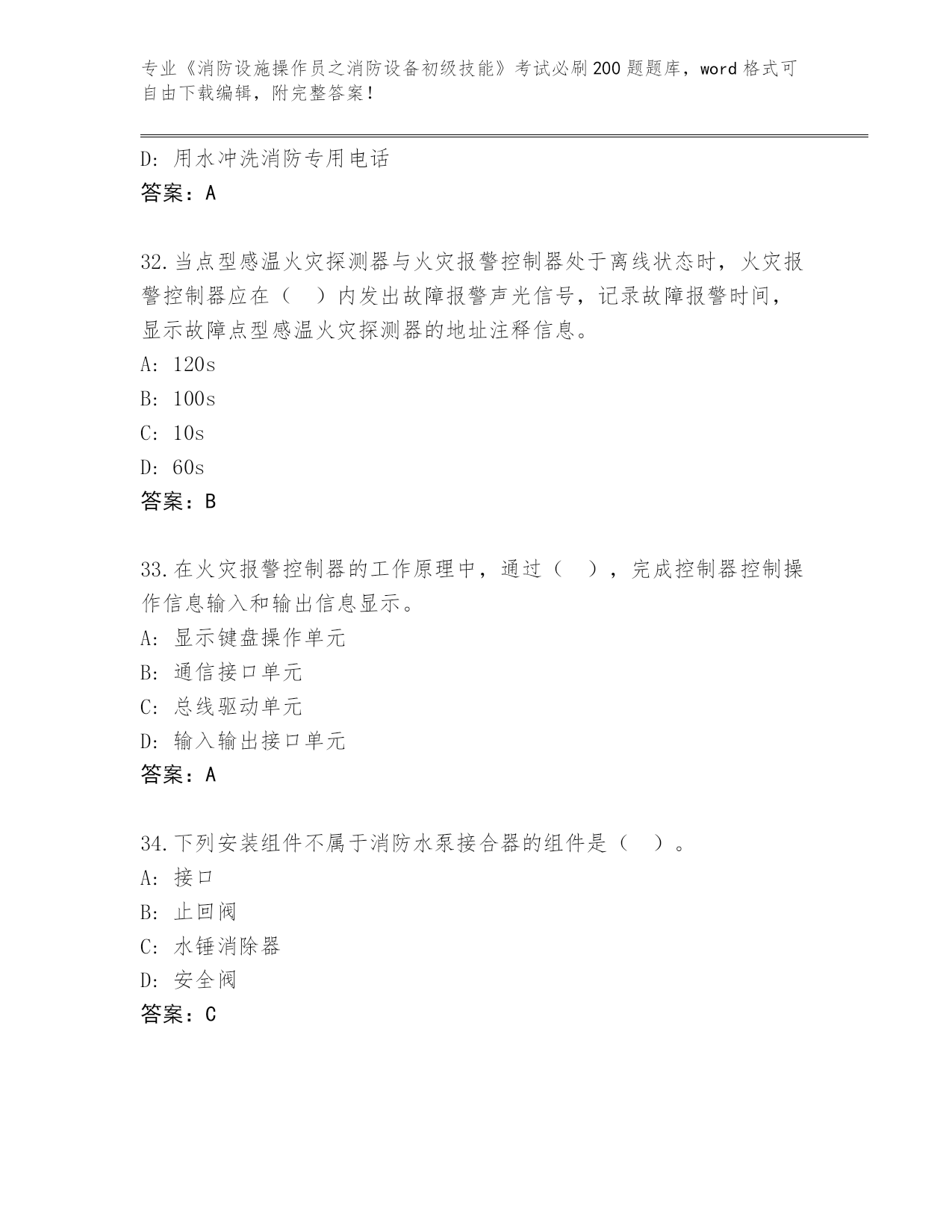 专业《消防设施操作员之消防设备初级技能》考试必刷200题题库，word格式可自由下载编辑，附完整答案！

D: 用水冲洗消防专用电话
答案：A

32.当点型感温火灾探测器与火灾报警控制器处于离线状态时，火灾报警控制器应在（　）内发出故障报警声光信号，记录故障报警时间，显示故障点型感温火灾探测器的地址注释信息。
A: 120s
B: 100s
C: 10s
D: 60s
答案：B

33.在火灾报警控制器的工作原理中，通过（　），完成控制器控制操作信息输入和输出信息显示。
A: 显示键盘操作单元
B: 通信接口单元
C: 总线驱动单元
D: 输入输出接口单元
答案：A

34.下列安装组件不属于消防水泵接合器的组件是（　）。
A: 接口
B: 止回阀
C: 水锤消除器
D: 安全阀
答案：C